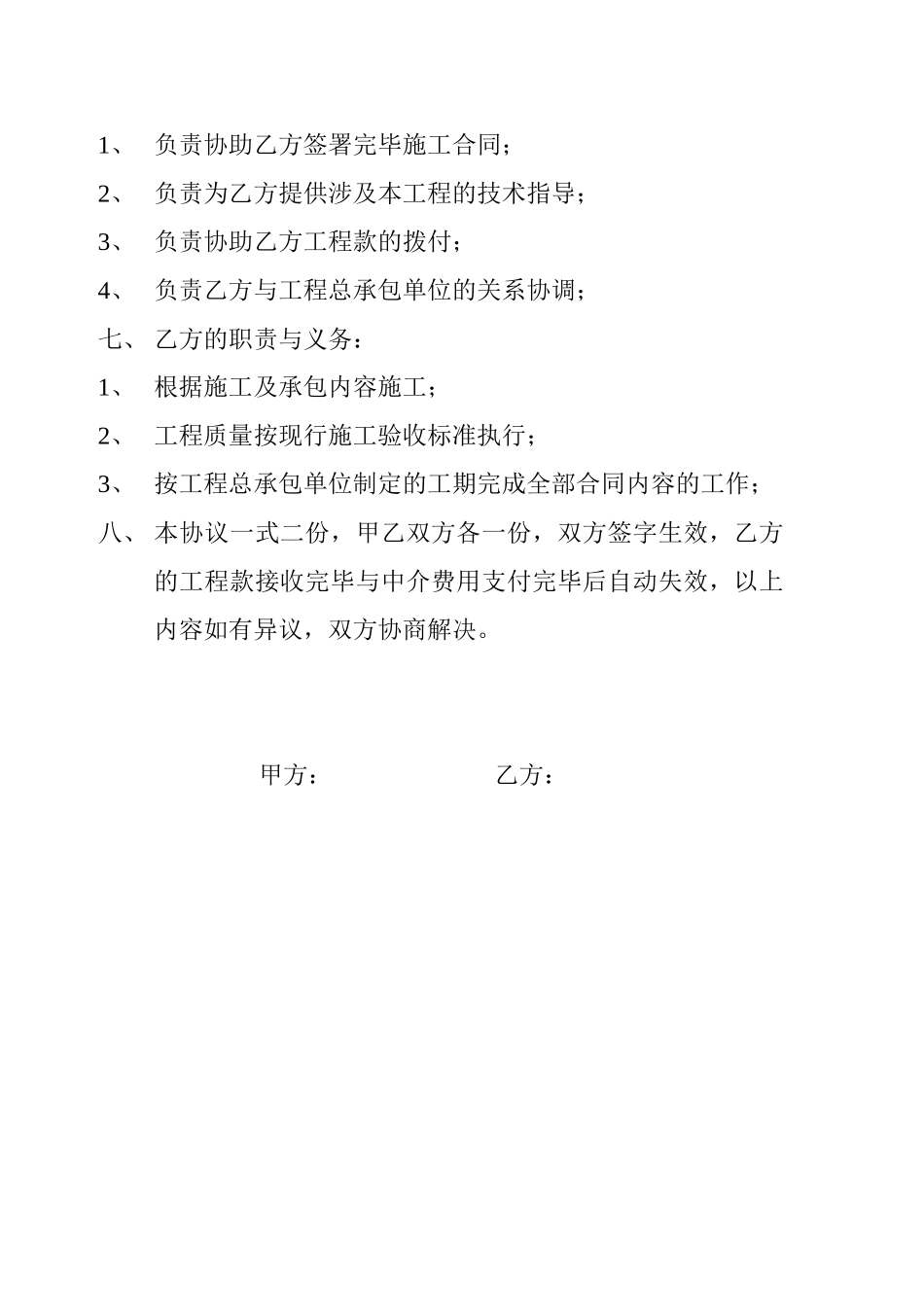 1、 负责协助乙方签署完毕施工合同；

2、 负责为乙方提供涉及本工程的技术指导；

3、 负责协助乙方工程款的拨付；

4、 负责乙方与工程总承包单位的关系协调；

七、 乙方的职责与义务：

1、 根据施工及承包内容施工；

2、 工程质量按现行施工验收标准执行；

3、 按工程总承包单位制定的工期完成全部合同内容的工作；

八、 本协议一式二份，甲乙双方各一份，双方签字生效，乙方的工程款接收完毕与中介费用支付完毕后自动失效，以上内容如有异议，双方协商解决。

甲方： 乙方：